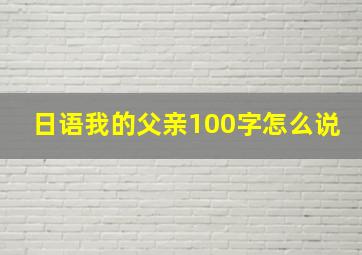 日语我的父亲100字怎么说